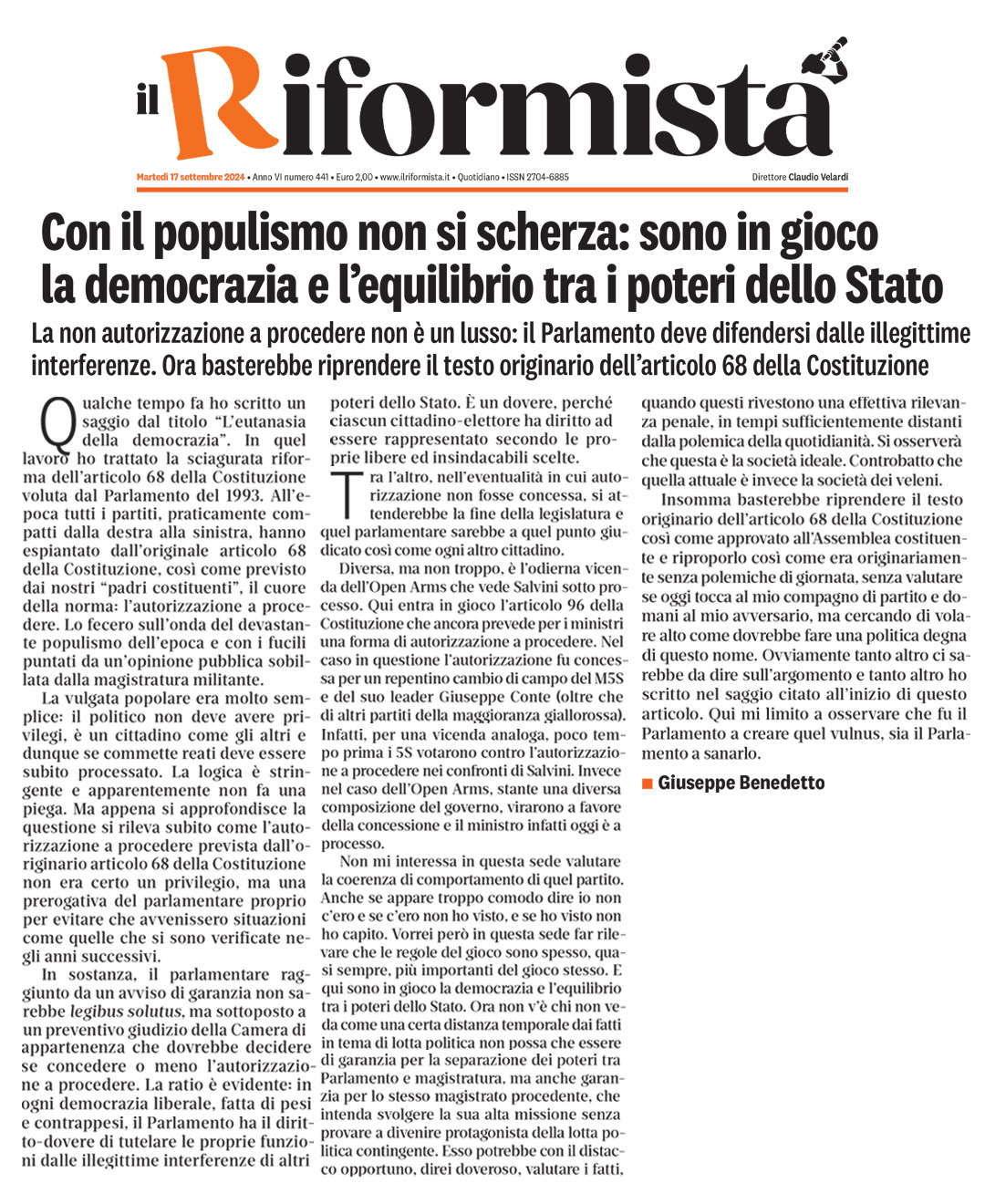 il Riformista

Martedì 17 settembre 2024 • Anno VI numero 441 • Euro 2,00 • www.ilriformista.it • Quotidiano • ISSN 2704-6885

Direttore Claudio Velardi

Con il populismo non si scherza: sono in gioco la democrazia e l'equilibrio tra i poteri dello Stato

La non autorizzazione a procedere non è un lusso: il Parlamento deve difendersi dalle illegittime interferenze. Ora basterebbe riprendere il testo originario dell'articolo 68 della Costituzione

Qualche tempo fa ho scritto un saggio dal titolo "L'eutanasia della democrazia". In quel lavoro ho trattato la sciagurata riforma dell'articolo 68 della Costituzione voluta dal Parlamento del 1993. All'epoca tutti i partiti, praticamente compatti dalla destra alla sinistra, hanno espiantato dall'originale articolo 68 della Costituzione, così come previsto dai nostri "padri costituenti", il cuore della norma: l'autorizzazione a procedere. Lo fecero sull'onda del devastante populismo dell'epoca e con i fucili puntati da un'opinione pubblica sobillata dalla magistratura militante.

La vulgata popolare era molto semplice: il politico non deve avere privilegi, è un cittadino come gli altri e dunque se commette reati deve essere subito processato. La logica è stringente e apparentemente non fa una piega. Ma appena si approfondisce la questione si rileva subito come l'autorizzazione a procedere prevista dall'originario articolo 68 della Costituzione non era certo un privilegio, ma una prerogativa del parlamentare proprio per evitare che avvenissero situazioni come quelle che si sono verificate negli anni successivi.

In sostanza, il parlamentare raggiunto da un avviso di garanzia non sarebbe legibus solutus, ma sottoposto a un preventivo giudizio della Camera di appartenenza che dovrebbe decidere se concedere o meno l'autorizzazione a procedere. La ratio è evidente: in ogni democrazia liberale, fatta di pesi e contrappesi, il Parlamento ha il diritto-dovere di tutelare le proprie funzioni dalle illegittime interferenze di altri poteri dello Stato. È un dovere, perché ciascun cittadino-elettore ha diritto ad essere rappresentato secondo le proprie libere ed insindacabili scelte.

Tra l'altro, nell'eventualità in cui autorizzazione non fosse concessa, si attenderebbe la fine della legislatura e quel parlamentare sarebbe a quel punto giudicato così come ogni altro cittadino.

Diversa, ma non troppo, è l'odierna vicenda dell'Open Arms che vede Salvini sotto processo. Qui entra in gioco l'articolo 96 della Costituzione che ancora prevede per i ministri una forma di autorizzazione a procedere. Nel caso in questione l'autorizzazione fu concessa per un repentino cambio di campo del M5S e del suo leader Giuseppe Conte (oltre che di altri partiti della maggioranza giallorossa). Infatti, per una vicenda analoga, poco tempo prima i 5S votarono contro l'autorizzazione a procedere nei confronti di Salvini. Invece nel caso dell'Open Arms, stante una diversa composizione del governo, virarono a favore della concessione e il ministro infatti oggi è a processo.

Non mi interessa in questa sede valutare la coerenza di comportamento di quel partito. Anche se appare troppo comodo dire io non c'ero e se c'ero non ho visto, e se ho visto non ho capito. Vorrei però in questa sede far rilevare che le regole del gioco sono spesso, quasi sempre, più importanti del gioco stesso. E qui sono in gioco la democrazia e l'equilibrio tra i poteri dello Stato. Ora non v'è chi non veda come una certa distanza temporale dai fatti in tema di lotta politica non possa che essere di garanzia per la separazione dei poteri tra Parlamento e magistratura, ma anche garanzia per lo stesso magistrato procedente, che intenda svolgere la sua alta missione senza provare a divenire protagonista della lotta politica contingente. Esso potrebbe con il distacco opportuno, direi doveroso, valutare i fatti, quando questi rivestono una effettiva rilevanza penale, in tempi sufficientemente distanti dalla polemica della quotidianità. Si osserverà che questa è la società ideale. Controbatto che quella attuale è invece la società dei veleni.

Insomma basterebbe riprendere il testo originario dell'articolo 68 della Costituzione così come approvato all'Assemblea costituente e riproporlo così come era originariamente senza polemiche di giornata, senza valutare se oggi tocca al mio compagno di partito e domani al mio avversario, ma cercando di volare alto come dovrebbe fare una politica degna di questo nome. Ovviamente tanto altro ci sarebbe da dire sull'argomento e tanto altro ho scritto nel saggio citato all'inizio di questo articolo. Qui mi limito a osservare che fu il Parlamento a creare quel vulnus, sia il Parlamento a sanarlo.

Giuseppe Benedetto